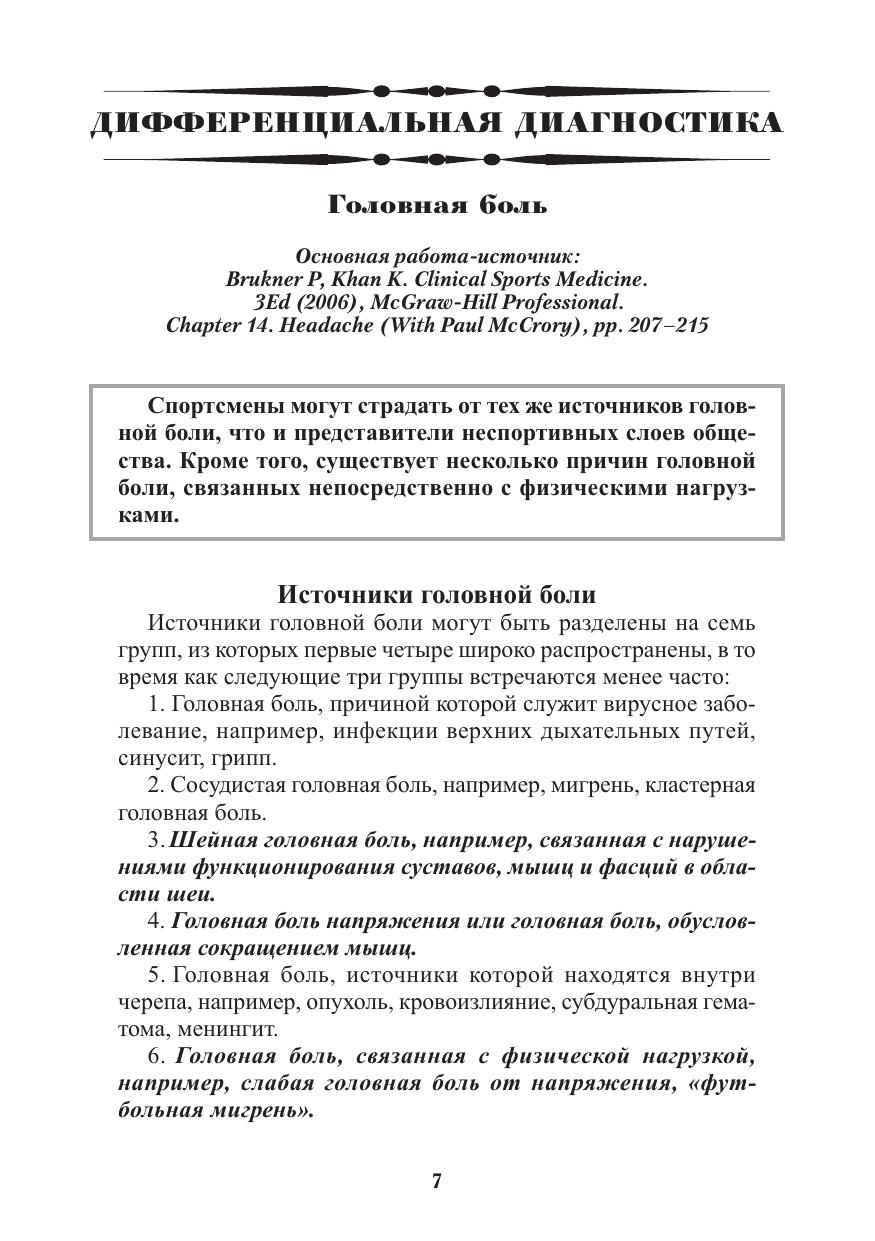 ДИФФЕРЕНЦИАЛЬНАЯ ДИАГНОСТИКА

Головная боль

Основная работа-источник:
Brukner P, Khan K. Clinical Sports Medicine.
3Ed (2006), McGraw-Hill Professional.
Chapter 14. Headache (With Paul McCrory), pp. 207–215

Спортсмены могут страдать от тех же источников головной боли, что и представители неспортивных слоев общества. Кроме того, существует несколько причин головной боли, связанных непосредственно с физическими нагрузками.

Источники головной боли

Источники головной боли могут быть разделены на семь групп, из которых первые четыре широко распространены, в то время как следующие три группы встречаются менее часто:

1. Головная боль, причиной которой служит вирусное заболевание, например, инфекции верхних дыхательных путей, синусит, грипп.

2. Сосудистая головная боль, например, мигрень, кластерная головная боль.

3. Шейная головная боль, например, связанная с нарушениями функционирования суставов, мышц и фасций в области шеи.

4. Головная боль напряжения или головная боль, обусловленная сокращением мышц.

5. Головная боль, источники которой находятся внутри черепа, например, опухоль, кровоизлияние, субдуральная гематома, менингит.

6. Головная боль, связанная с физической нагрузкой, например, слабая головная боль от напряжения, «футбольная мигрень».

7